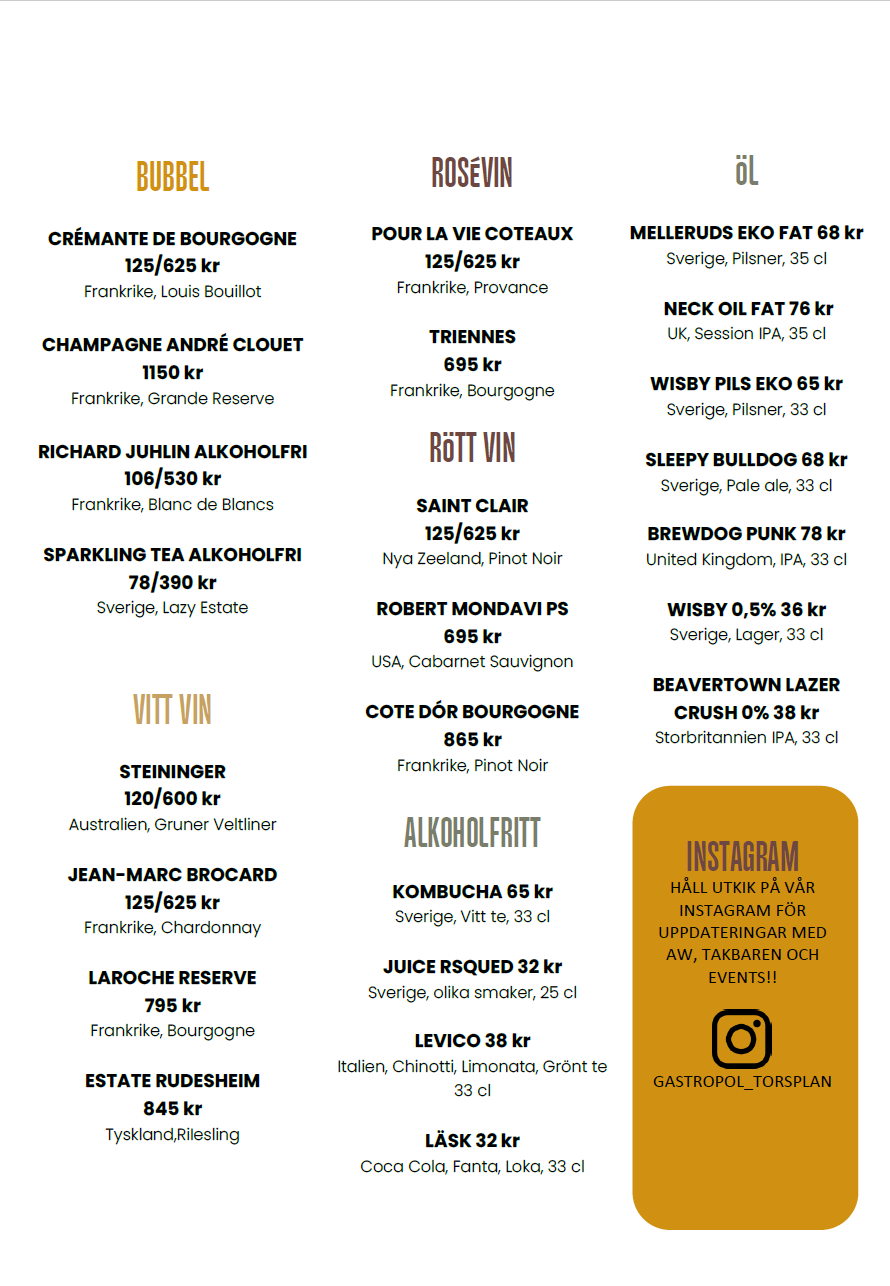 BUBBEL

CRÉMANTE DE BOURGOGNE
125/625 kr
Frankrike, Louis Bouillot

CHAMPAGNE ANDRÉ CLOUET
1150 kr
Frankrike, Grande Reserve

RICHARD JUHLIN ALKOHOLFRI
106/530 kr
Frankrike, Blanc de Blancs

SPARKLING TEA ALKOHOLFRI
78/390 kr
Sverige, Lazy Estate

VITT VIN

STEININGER
120/600 kr
Australien, Gruner Veltliner

JEAN-MARC BROCARD
125/625 kr
Frankrike, Chardonnay

LAROCHE RESERVE
795 kr
Frankrike, Bourgogne

ESTATE RUDESHEIM
845 kr
Tyskland,Rilesling

ROSÉVIN

POUR LA VIE COTEAUX
125/625 kr
Frankrike, Provance

TRIENNES
695 kr
Frankrike, Bourgogne

RÖTT VIN

SAINT CLAIR
125/625 kr
Nya Zeeland, Pinot Noir

ROBERT MONDAVI PS
695 kr
USA, Cabarnet Sauvignon

COTE DÓR BOURGOGNE
865 kr
Frankrike, Pinot Noir

ALKOHOLFRITT

KOMBUCHA 65 kr
Sverige, Vitt te, 33 cl

JUICE RSQUED 32 kr
Sverige, olika smaker, 25 cl

LEVICO 38 kr
Italien, Chinotti, Limonata, Grönt te 33 cl

LÄSK 32 kr
Coca Cola, Fanta, Loka, 33 cl

ÖL

MELLERUDS EKO FAT 68 kr
Sverige, Pilsner, 35 cl

NECK OIL FAT 76 kr
UK, Session IPA, 35 cl

WISBY PILS EKO 65 kr
Sverige, Pilsner, 33 cl

SLEEPY BULLDOG 68 kr
Sverige, Pale ale, 33 cl

BREWDOG PUNK 78 kr
United Kingdom, IPA, 33 cl

WISBY 0,5% 36 kr
Sverige, Lager, 33 cl

BEAVERTOWN LAZER CRUSH 0% 38 kr
Storbritannien IPA, 33 cl

INSTAGRAM
HÅLL UTKIK PÅ VÅR INSTAGRAM FÖR UPPDATERINGAR MED AW, TAKBAREN OCH EVENTS!!

GASTROPOL_TORSPLAN